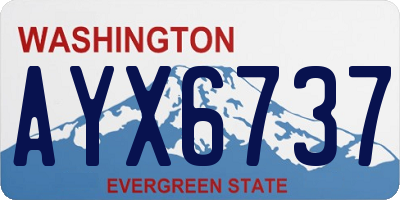 WASHINGTON

AYX6737

EVERGREEN STATE